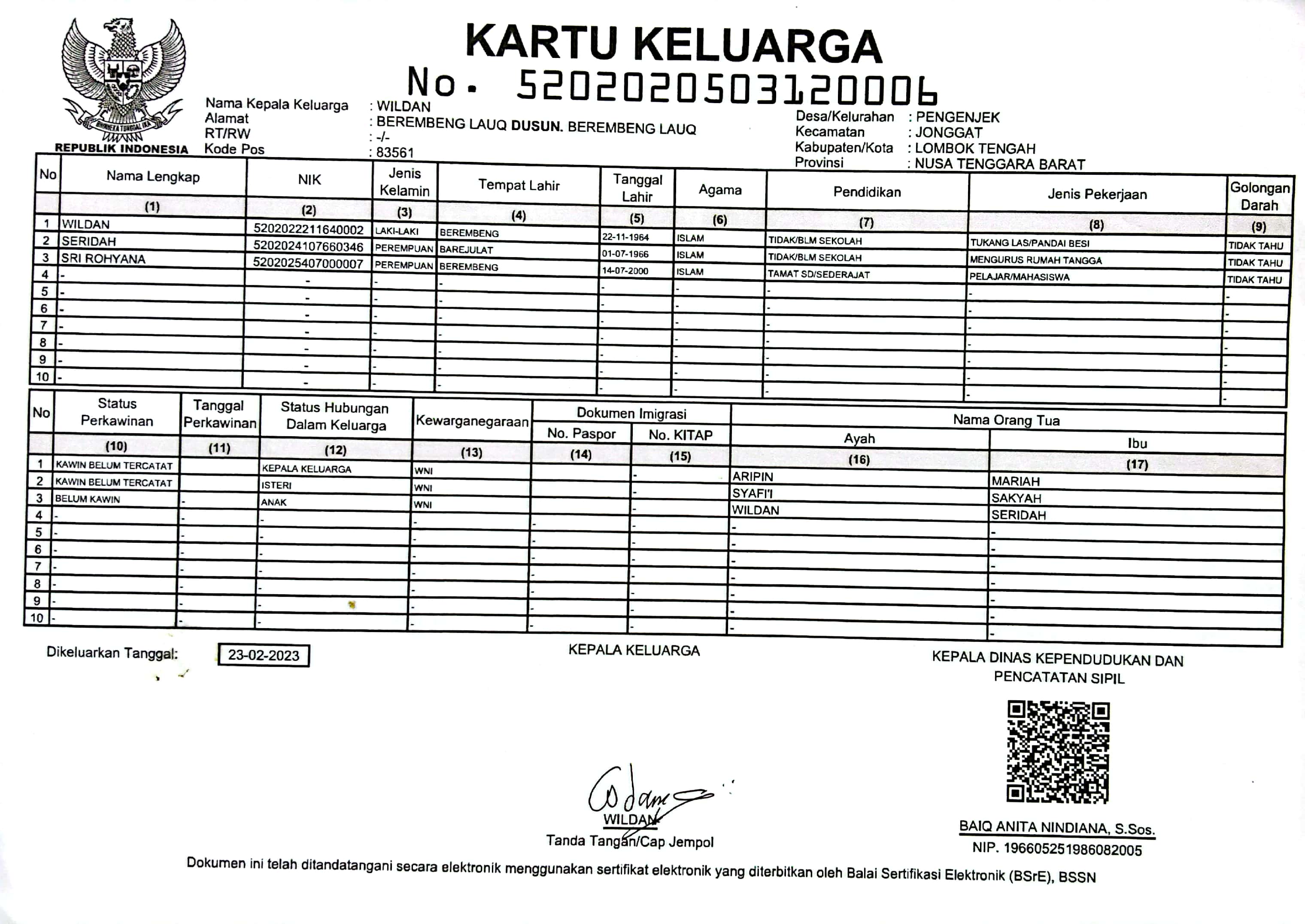 BHINNEKA TUNGGAL IKA
REPUBLIK INDONESIA

KARTU KELUARGA
No. 5202020503120006

Nama Kepala Keluarga : WILDAN
Alamat : BEREMBENG LAUQ DUSUN. BEREMBENG LAUQ
RT/RW : -/-
Kode Pos : 83561

Desa/Kelurahan : PENGENJEK
Kecamatan : JONGGAT
Kabupaten/Kota : LOMBOK TENGAH
Provinsi : NUSA TENGGARA BARAT

| No | Nama Lengkap | NIK | Jenis Kelamin | Tempat Lahir | Tanggal Lahir | Agama | Pendidikan | Jenis Pekerjaan | Golongan Darah |
|---|---|---|---|---|---|---|---|---|---|
| | (1) | (2) | (3) | (4) | (5) | (6) | (7) | (8) | (9) |
| 1 | WILDAN | 5202022211640002 | LAKI-LAKI | BEREMBENG | 22-11-1964 | ISLAM | TIDAK/BLM SEKOLAH | TUKANG LAS/PANDAI BESI | TIDAK TAHU |
| 2 | SERIDAH | 5202024107660346 | PEREMPUAN | BAREJULAT | 01-07-1966 | ISLAM | TIDAK/BLM SEKOLAH | MENGURUS RUMAH TANGGA | TIDAK TAHU |
| 3 | SRI ROHYANA | 5202025407000007 | PEREMPUAN | BEREMBENG | 14-07-2000 | ISLAM | TAMAT SD/SEDERAJAT | PELAJAR/MAHASISWA | TIDAK TAHU |
| 4 | - | - | - | - | - | - | - | - | - |
| 5 | - | - | - | - | - | - | - | - | - |
| 6 | - | - | - | - | - | - | - | - | - |
| 7 | - | - | - | - | - | - | - | - | - |
| 8 | - | - | - | - | - | - | - | - | - |
| 9 | - | - | - | - | - | - | - | - | - |
| 10 | - | - | - | - | - | - | - | - | - |

| No | Status Perkawinan | Tanggal Perkawinan | Status Hubungan Dalam Keluarga | Kewarganegaraan | Dokumen Imigrasi No. Paspor | Dokumen Imigrasi No. KITAP | Nama Orang Tua Ayah | Nama Orang Tua Ibu |
|---|---|---|---|---|---|---|---|---|
| | (10) | (11) | (12) | (13) | (14) | (15) | (16) | (17) |
| 1 | KAWIN BELUM TERCATAT | | KEPALA KELUARGA | WNI | | - | ARIPIN | MARIAH |
| 2 | KAWIN BELUM TERCATAT | | ISTERI | WNI | | - | SYAFI'I | SAKYAH |
| 3 | BELUM KAWIN | - | ANAK | WNI | | - | WILDAN | SERIDAH |
| 4 | - | - | - | - | - | - | - | - |
| 5 | - | - | - | - | - | - | - | - |
| 6 | - | - | - | - | - | - | - | - |
| 7 | - | - | - | - | - | - | - | - |
| 8 | - | - | - | - | - | - | - | - |
| 9 | - | - | - | - | - | - | - | - |
| 10 | - | - | - | - | - | - | - | - |

Dikeluarkan Tanggal: 23-02-2023

KEPALA KELUARGA

WILDAN
Tanda Tangan/Cap Jempol

KEPALA DINAS KEPENDUDUKAN DAN PENCATATAN SIPIL

BAIQ ANITA NINDIANA, S.Sos.
NIP. 196605251986082005

Dokumen ini telah ditandatangani secara elektronik menggunakan sertifikat elektronik yang diterbitkan oleh Balai Sertifikasi Elektronik (BSrE), BSSN